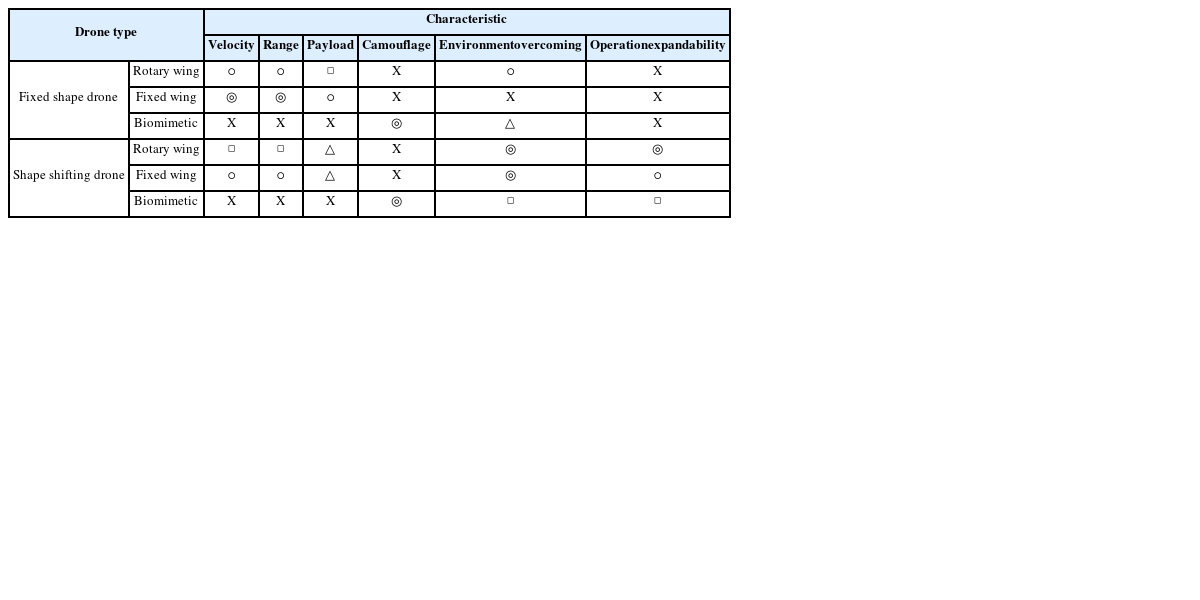 | Drone type | | Characteristic | | | | | |
|---|---|---|---|---|---|---|---|
| | | Velocity | Range | Payload | Camouflage | Environmentovercoming | Operationexpandability |
| Fixed shape drone | Rotary wing | ○ | ○ | □ | X | ○ | X |
| | Fixed wing | ◎ | ◎ | ○ | X | X | X |
| | Biomimetic | X | X | X | ◎ | △ | X |
| Shape shifting drone | Rotary wing | □ | □ | △ | X | ◎ | ◎ |
| | Fixed wing | ○ | ○ | △ | X | ◎ | ○ |
| | Biomimetic | X | X | X | ◎ | □ | □ |